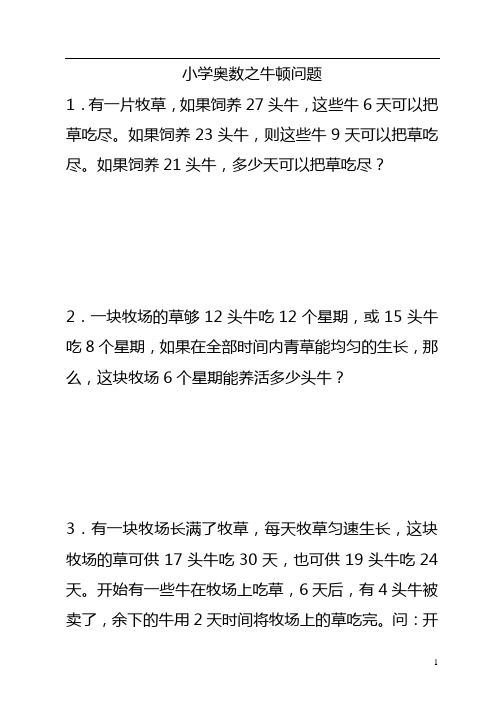 小学奥数之牛顿问题

1．有一片牧草，如果饲养 27 头牛，这些牛 6 天可以把草吃尽。如果饲养 23 头牛，则这些牛 9 天可以把草吃尽。如果饲养 21 头牛，多少天可以把草吃尽？

2．一块牧场的草够 12 头牛吃 12 个星期，或 15 头牛吃 8 个星期，如果在全部时间内青草能均匀的生长，那么，这块牧场 6 个星期能养活多少头牛？

3．有一块牧场长满了牧草，每天牧草匀速生长，这块牧场的草可供 17 头牛吃 30 天，也可供 19 头牛吃 24 天。开始有一些牛在牧场上吃草，6 天后，有 4 头牛被卖了，余下的牛用 2 天时间将牧场上的草吃完。问：开

1